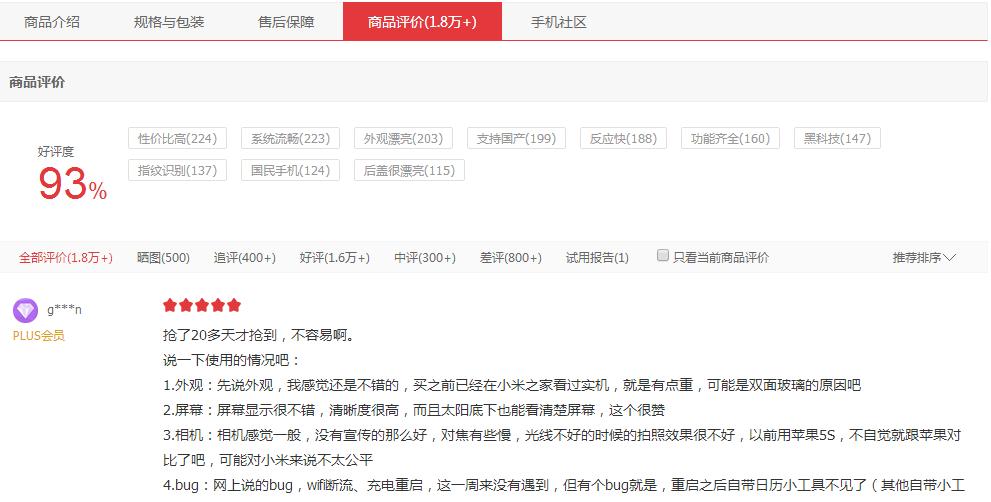 商品介绍 规格与包装 售后保障 商品评价(1.8万+) 手机社区

商品评价

好评度
93%

性价比高(224) 系统流畅(223) 外观漂亮(203) 支持国产(199) 反应快(188) 功能齐全(160) 黑科技(147) 指纹识别(137) 国民手机(124) 后盖很漂亮(115)

全部评价(1.8万+) 晒图(500) 追评(400+) 好评(1.6万+) 中评(300+) 差评(800+) 试用报告(1) 只看当前商品评价 推荐排序

g***n
PLUS会员

抢了20多天才抢到，不容易啊。
说一下使用的情况吧：
1.外观：先说外观，我感觉还是不错的，买之前已经在小米之家看过实机，就是有点重，可能是双面玻璃的原因吧
2.屏幕：屏幕显示很不错，清晰度很高，而且太阳底下也能看清楚屏幕，这个很赞
3.相机：相机感觉一般，没有宣传的那么好，对焦有些慢，光线不好的时候的拍照效果很不好，以前用苹果5S，不自觉就跟苹果对比了吧，可能对小米来说不太公平
4.bug：网上说的bug，wifi断流、充电重启，这一周来没有遇到，但有个bug就是，重启之后自带日历小工具不见了（其他自带小工